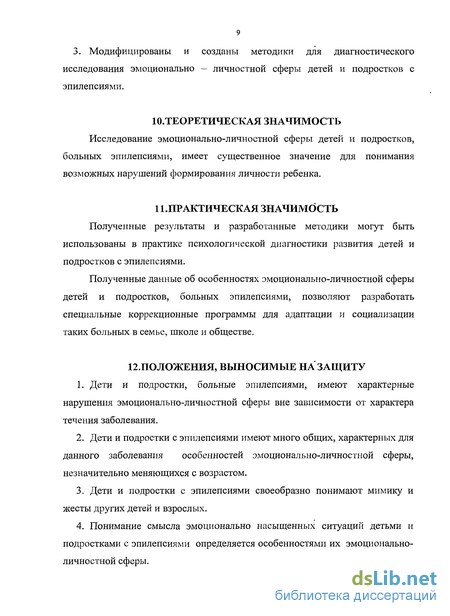 9

3. Модифицированы и созданы методики для диагностического исследования эмоционально – личностной сферы детей и подростков с эпилепсиями.

10.ТЕОРЕТИЧЕСКАЯ ЗНАЧИМОСТЬ

Исследование эмоционально-личностной сферы детей и подростков, больных эпилепсиями, имеет существенное значение для понимания возможных нарушений формирования личности ребенка.

11.ПРАКТИЧЕСКАЯ ЗНАЧИМОСТЬ

Полученные результаты и разработанные методики могут быть использованы в практике психологической диагностики развития детей и подростков с эпилепсиями.

Полученные данные об особенностях эмоционально-личностной сферы детей и подростков, больных эпилепсиями, позволяют разработать специальные коррекционные программы для адаптации и социализации таких больных в семье, школе и обществе.

12.ПОЛОЖЕНИЯ, ВЫНОСИМЫЕ НА ЗАЩИТУ

1. Дети и подростки, больные эпилепсиями, имеют характерные нарушения эмоционально-личностной сферы вне зависимости от характера течения заболевания.

2. Дети и подростки с эпилепсиями имеют много общих, характерных для данного заболевания особенностей эмоционально-личностной сферы, незначительно меняющихся с возрастом.

3. Дети и подростки с эпилепсиями своеобразно понимают мимику и жесты других детей и взрослых.

4. Понимание смысла эмоционально насыщенных ситуаций детьми и подростками с эпилепсиями определяется особенностями их эмоционально-личностной сферы.

dsLib.net
библиотека диссертаций